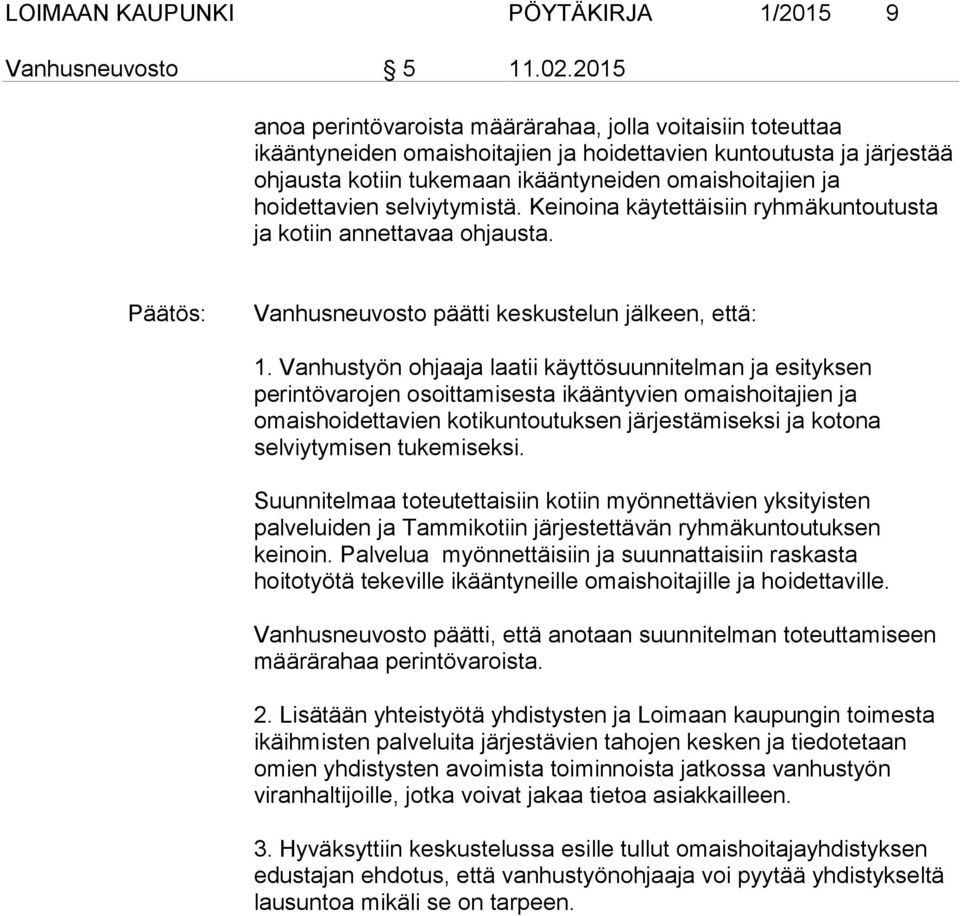 LOIMAAN KAUPUNKI PÖYTÄKIRJA 1/2015 9

Vanhusneuvosto § 5 11.02.2015

anoa perintövaroista määrärahaa, jolla voitaisiin toteuttaa ikääntyneiden omaishoitajien ja hoidettavien kuntoutusta ja järjestää ohjausta kotiin tukemaan ikääntyneiden omaishoitajien ja hoidettavien selviytymistä. Keinoina käytettäisiin ryhmäkuntoutusta ja kotiin annettavaa ohjausta.

Päätös: Vanhusneuvosto päätti keskustelun jälkeen, että:

1. Vanhustyön ohjaaja laatii käyttösuunnitelman ja esityksen perintövarojen osoittamisesta ikääntyvien omaishoitajien ja omaishoidettavien kotikuntoutuksen järjestämiseksi ja kotona selviytymisen tukemiseksi.

Suunnitelmaa toteutettaisiin kotiin myönnettävien yksityisten palveluiden ja Tammikotiin järjestettävän ryhmäkuntoutuksen keinoin. Palvelua myönnettäisiin ja suunnattaisiin raskasta hoitotyötä tekeville ikääntyneille omaishoitajille ja hoidettaville.

Vanhusneuvosto päätti, että anotaan suunnitelman toteuttamiseen määrärahaa perintövaroista.

2. Lisätään yhteistyötä yhdistysten ja Loimaan kaupungin toimesta ikäihmisten palveluita järjestävien tahojen kesken ja tiedotetaan omien yhdistysten avoimista toiminnoista jatkossa vanhustyön viranhaltijoille, jotka voivat jakaa tietoa asiakkailleen.

3. Hyväksyttiin keskustelussa esille tullut omaishoitajayhdistyksen edustajan ehdotus, että vanhustyönohjaaja voi pyytää yhdistykseltä lausuntoa mikäli se on tarpeen.